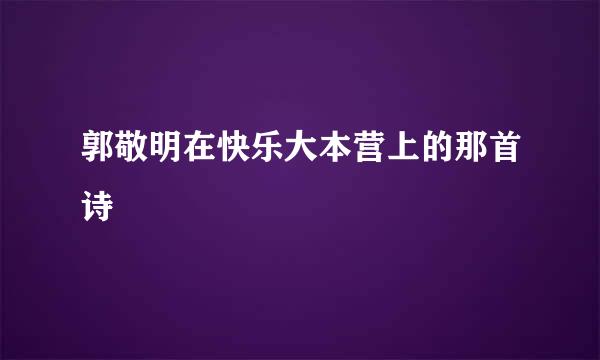 郭敬明在快乐大本营上的那首诗